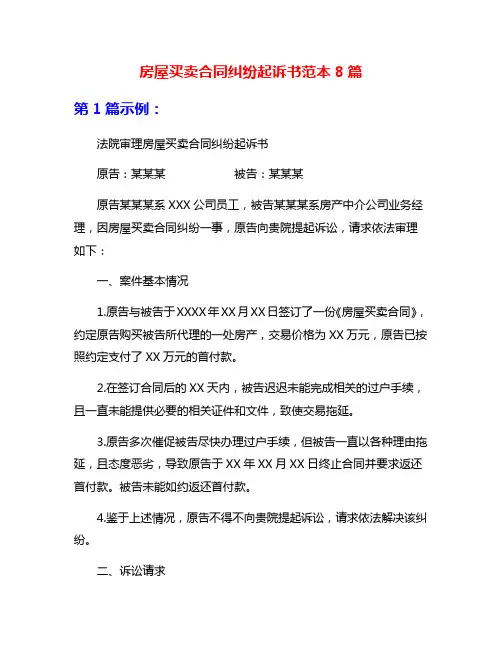 房屋买卖合同纠纷起诉书范本 8 篇

第 1 篇示例：

法院审理房屋买卖合同纠纷起诉书

原告：某某某　　　　　被告：某某某

原告某某某系 XXX 公司员工，被告某某某系房产中介公司业务经理，因房屋买卖合同纠纷一事，原告向贵院提起诉讼，请求依法审理如下：

一、案件基本情况

1.原告与被告于 XXXX 年 XX 月 XX 日签订了一份《房屋买卖合同》，约定原告购买被告所代理的一处房产，交易价格为 XX 万元，原告已按照约定支付了 XX 万元的首付款。

2.在签订合同后的 XX 天内，被告迟迟未能完成相关的过户手续，且一直未能提供必要的相关证件和文件，致使交易拖延。

3.原告多次催促被告尽快办理过户手续，但被告一直以各种理由拖延，且态度恶劣，导致原告于 XX 年 XX 月 XX 日终止合同并要求返还首付款。被告未能如约返还首付款。

4.鉴于上述情况，原告不得不向贵院提起诉讼，请求依法解决该纠纷。

二、诉讼请求